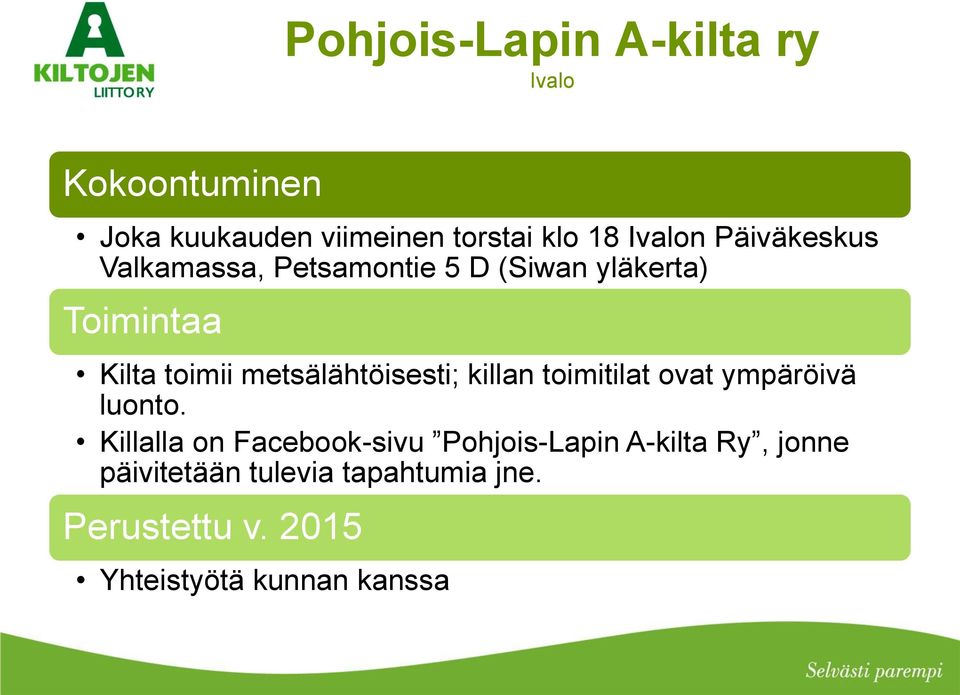 A
KILTOJEN
LIITTO RY

Pohjois-Lapin A-kilta ry
Ivalo

Kokoontuminen

• Joka kuukauden viimeinen torstai klo 18 Ivalon Päiväkeskus Valkamassa, Petsamontie 5 D (Siwan yläkerta)

Toimintaa

• Kilta toimii metsälähtöisesti; killan toimitilat ovat ympäröivä luonto.
• Killalla on Facebook-sivu ”Pohjois-Lapin A-kilta Ry”, jonne päivitetään tulevia tapahtumia jne.

Perustettu v. 2015

• Yhteistyötä kunnan kanssa

Selvästi parempi